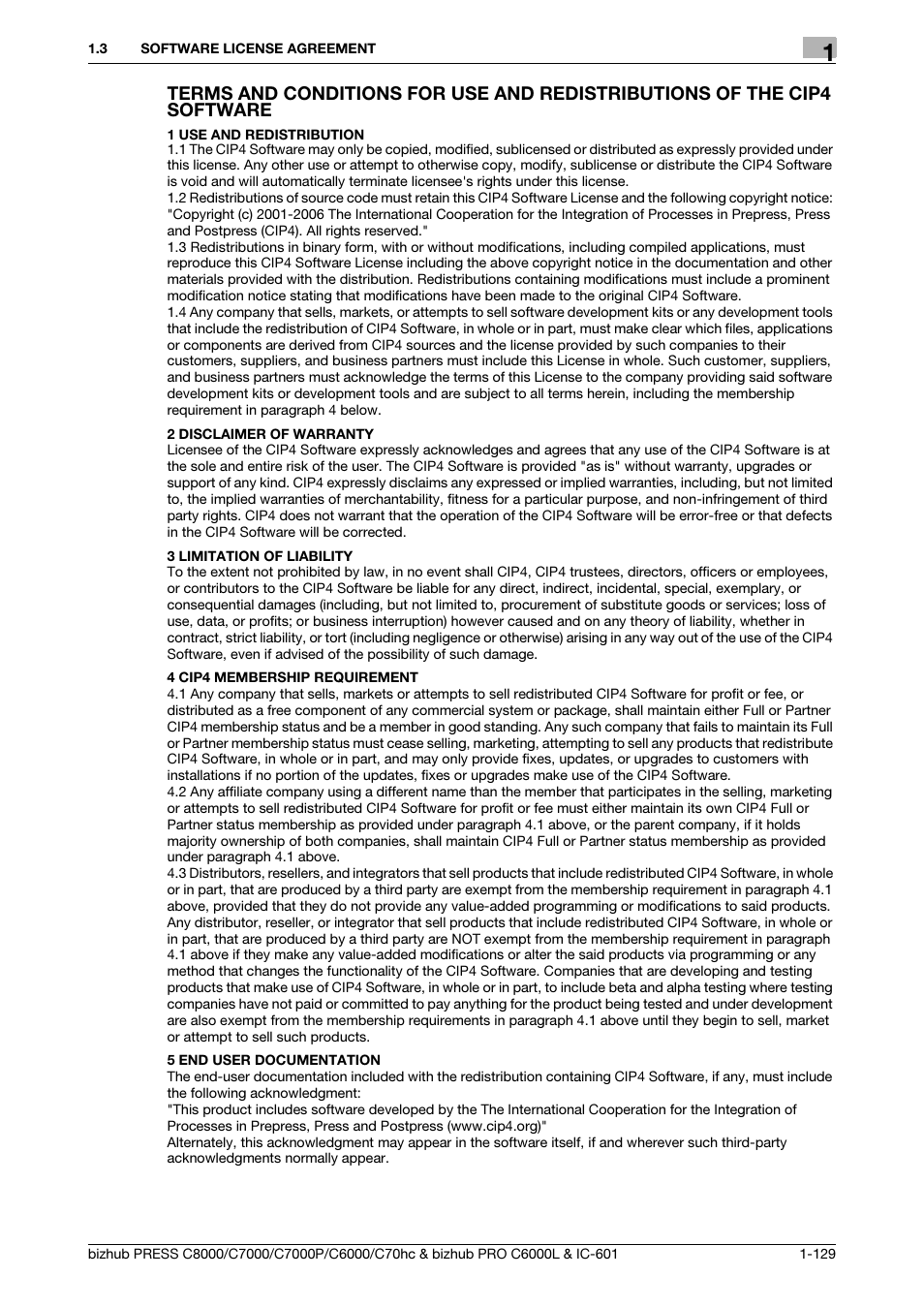 1.3 SOFTWARE LICENSE AGREEMENT

1

TERMS AND CONDITIONS FOR USE AND REDISTRIBUTIONS OF THE CIP4 SOFTWARE

1 USE AND REDISTRIBUTION
1.1 The CIP4 Software may only be copied, modified, sublicensed or distributed as expressly provided under this license. Any other use or attempt to otherwise copy, modify, sublicense or distribute the CIP4 Software is void and will automatically terminate licensee's rights under this license.
1.2 Redistributions of source code must retain this CIP4 Software License and the following copyright notice: "Copyright (c) 2001-2006 The International Cooperation for the Integration of Processes in Prepress, Press and Postpress (CIP4). All rights reserved."
1.3 Redistributions in binary form, with or without modifications, including compiled applications, must reproduce this CIP4 Software License including the above copyright notice in the documentation and other materials provided with the distribution. Redistributions containing modifications must include a prominent modification notice stating that modifications have been made to the original CIP4 Software.
1.4 Any company that sells, markets, or attempts to sell software development kits or any development tools that include the redistribution of CIP4 Software, in whole or in part, must make clear which files, applications or components are derived from CIP4 sources and the license provided by such companies to their customers, suppliers, and business partners must include this License in whole. Such customer, suppliers, and business partners must acknowledge the terms of this License to the company providing said software development kits or development tools and are subject to all terms herein, including the membership requirement in paragraph 4 below.

2 DISCLAIMER OF WARRANTY
Licensee of the CIP4 Software expressly acknowledges and agrees that any use of the CIP4 Software is at the sole and entire risk of the user. The CIP4 Software is provided "as is" without warranty, upgrades or support of any kind. CIP4 expressly disclaims any expressed or implied warranties, including, but not limited to, the implied warranties of merchantability, fitness for a particular purpose, and non-infringement of third party rights. CIP4 does not warrant that the operation of the CIP4 Software will be error-free or that defects in the CIP4 Software will be corrected.

3 LIMITATION OF LIABILITY
To the extent not prohibited by law, in no event shall CIP4, CIP4 trustees, directors, officers or employees, or contributors to the CIP4 Software be liable for any direct, indirect, incidental, special, exemplary, or consequential damages (including, but not limited to, procurement of substitute goods or services; loss of use, data, or profits; or business interruption) however caused and on any theory of liability, whether in contract, strict liability, or tort (including negligence or otherwise) arising in any way out of the use of the CIP4 Software, even if advised of the possibility of such damage.

4 CIP4 MEMBERSHIP REQUIREMENT
4.1 Any company that sells, markets or attempts to sell redistributed CIP4 Software for profit or fee, or distributed as a free component of any commercial system or package, shall maintain either Full or Partner CIP4 membership status and be a member in good standing. Any such company that fails to maintain its Full or Partner membership status must cease selling, marketing, attempting to sell any products that redistribute CIP4 Software, in whole or in part, and may only provide fixes, updates, or upgrades to customers with installations if no portion of the updates, fixes or upgrades make use of the CIP4 Software.
4.2 Any affiliate company using a different name than the member that participates in the selling, marketing or attempts to sell redistributed CIP4 Software for profit or fee must either maintain its own CIP4 Full or Partner status membership as provided under paragraph 4.1 above, or the parent company, if it holds majority ownership of both companies, shall maintain CIP4 Full or Partner status membership as provided under paragraph 4.1 above.
4.3 Distributors, resellers, and integrators that sell products that include redistributed CIP4 Software, in whole or in part, that are produced by a third party are exempt from the membership requirement in paragraph 4.1 above, provided that they do not provide any value-added programming or modifications to said products. Any distributor, reseller, or integrator that sell products that include redistributed CIP4 Software, in whole or in part, that are produced by a third party are NOT exempt from the membership requirement in paragraph 4.1 above if they make any value-added modifications or alter the said products via programming or any method that changes the functionality of the CIP4 Software. Companies that are developing and testing products that make use of CIP4 Software, in whole or in part, to include beta and alpha testing where testing companies have not paid or committed to pay anything for the product being tested and under development are also exempt from the membership requirements in paragraph 4.1 above until they begin to sell, market or attempt to sell such products.

5 END USER DOCUMENTATION
The end-user documentation included with the redistribution containing CIP4 Software, if any, must include the following acknowledgment:
"This product includes software developed by the The International Cooperation for the Integration of Processes in Prepress, Press and Postpress (www.cip4.org)"
Alternately, this acknowledgment may appear in the software itself, if and wherever such third-party acknowledgments normally appear.

bizhub PRESS C8000/C7000/C7000P/C6000/C70hc & bizhub PRO C6000L & IC-601 1-129